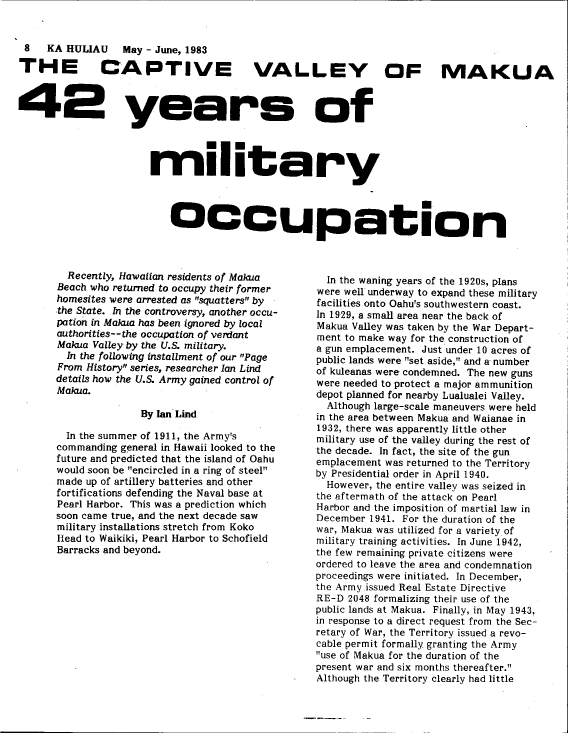 8 KA HULIAU May - June, 1983

THE CAPTIVE VALLEY OF MAKUA

42 years of military occupation

Recently, Hawaiian residents of Makua Beach who returned to occupy their former homesites were arrested as "squatters" by the State. In the controversy, another occupation in Makua has been ignored by local authorities--the occupation of verdant Makua Valley by the U.S. military.

In the following installment of our "Page From History" series, researcher Ian Lind details how the U.S. Army gained control of Makua.

By Ian Lind

In the summer of 1911, the Army's commanding general in Hawaii looked to the future and predicted that the island of Oahu would soon be "encircled in a ring of steel" made up of artillery batteries and other fortifications defending the Naval base at Pearl Harbor. This was a prediction which soon came true, and the next decade saw military installations stretch from Koko Head to Waikiki, Pearl Harbor to Schofield Barracks and beyond.

In the waning years of the 1920s, plans were well underway to expand these military facilities onto Oahu's southwestern coast. In 1929, a small area near the back of Makua Valley was taken by the War Department to make way for the construction of a gun emplacement. Just under 10 acres of public lands were "set aside," and a number of kuleanas were condemned. The new guns were needed to protect a major ammunition depot planned for nearby Lualualei Valley.

Although large-scale maneuvers were held in the area between Makua and Waianae in 1932, there was apparently little other military use of the valley during the rest of the decade. In fact, the site of the gun emplacement was returned to the Territory by Presidential order in April 1940.

However, the entire valley was seized in the aftermath of the attack on Pearl Harbor and the imposition of martial law in December 1941. For the duration of the war, Makua was utilized for a variety of military training activities. In June 1942, the few remaining private citizens were ordered to leave the area and condemnation proceedings were initiated. In December, the Army issued Real Estate Directive RE-D 2048 formalizing their use of the public lands at Makua. Finally, in May 1943, in response to a direct request from the Secretary of War, the Territory issued a revocable permit formally granting the Army "use of Makua for the duration of the present war and six months thereafter." Although the Territory clearly had little